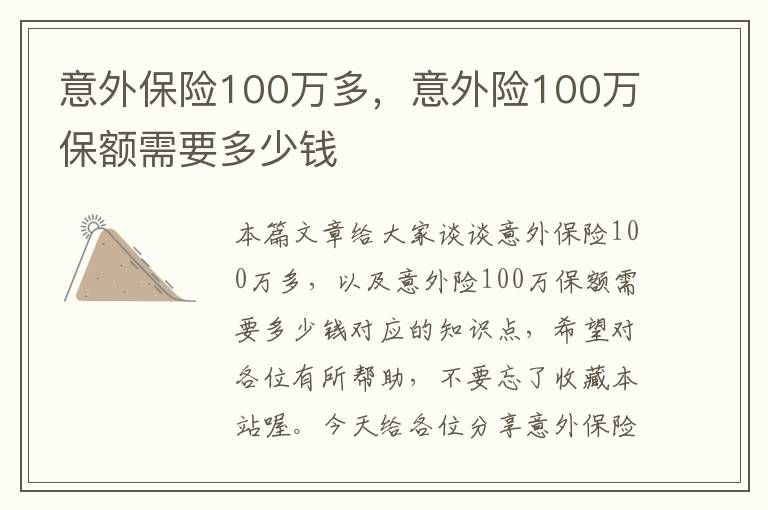 意外保险100万多，意外险100万保额需要多少钱

本篇文章给大家谈谈意外保险100万多，以及意外险100万保额需要多少钱对应的知识点，希望对各位有所帮助，不要忘了收藏本站喔。今天给各位分享意外保险